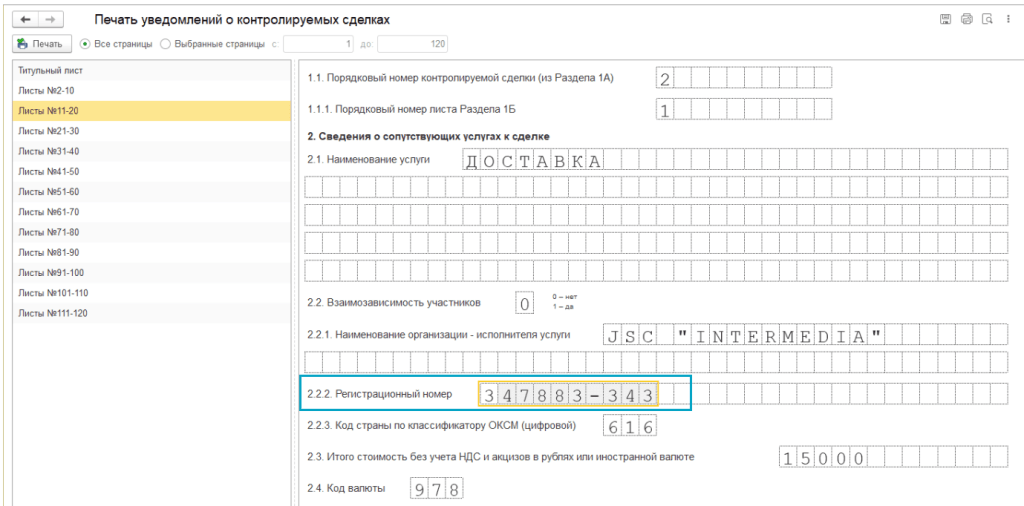 Печать уведомлений о контролируемых сделках

Печать  Все страницы  Выбранные страницы  с: 1  до: 120

Титульный лист
Листы №2-10
Листы №11-20
Листы №21-30
Листы №31-40
Листы №41-50
Листы №51-60
Листы №61-70
Листы №71-80
Листы №81-90
Листы №91-100
Листы №101-110
Листы №111-120

1.1. Порядковый номер контролируемой сделки (из Раздела 1А) 2

1.1.1. Порядковый номер листа Раздела 1Б 1

2. Сведения о сопутствующих услугах к сделке

2.1. Наименование услуги ДОСТАВКА

2.2. Взаимозависимость участников 0 0 – нет 1 – да

2.2.1. Наименование организации - исполнителя услуги JSC "INTERMEDIA"

2.2.2. Регистрационный номер 347883-343

2.2.3. Код страны по классификатору ОКСМ (цифровой) 616

2.3. Итого стоимость без учета НДС и акцизов в рублях или иностранной валюте 15000

2.4. Код валюты 978